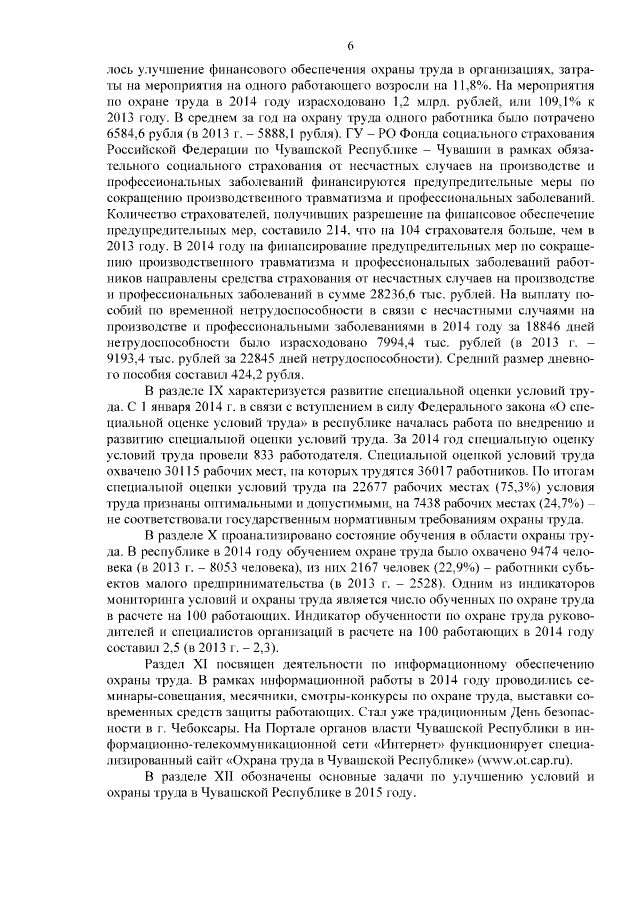 6

лось улучшение финансового обеспечения охраны труда в организациях, затраты на мероприятия на одного работающего возросли на 11,8%. На мероприятия по охране труда в 2014 году израсходовано 1,2 млрд. рублей, или 109,1% к 2013 году. В среднем за год на охрану труда одного работника было потрачено 6584,6 рубля (в 2013 г. – 5888,1 рубля). ГУ – РО Фонда социального страхования Российской Федерации по Чувашской Республике – Чувашии в рамках обязательного социального страхования от несчастных случаев на производстве и профессиональных заболеваний финансируются предупредительные меры по сокращению производственного травматизма и профессиональных заболеваний. Количество страхователей, получивших разрешение на финансовое обеспечение предупредительных мер, составило 214, что на 104 страхователя больше, чем в 2013 году. В 2014 году на финансирование предупредительных мер по сокращению производственного травматизма и профессиональных заболеваний работников направлены средства страхования от несчастных случаев на производстве и профессиональных заболеваний в сумме 28236,6 тыс. рублей. На выплату пособий по временной нетрудоспособности в связи с несчастными случаями на производстве и профессиональными заболеваниями в 2014 году за 18846 дней нетрудоспособности было израсходовано 7994,4 тыс. рублей (в 2013 г. – 9193,4 тыс. рублей за 22845 дней нетрудоспособности). Средний размер дневного пособия составил 424,2 рубля.

В разделе IX характеризуется развитие специальной оценки условий труда. С 1 января 2014 г. в связи с вступлением в силу Федерального закона «О специальной оценке условий труда» в республике началась работа по внедрению и развитию специальной оценки условий труда. За 2014 год специальную оценку условий труда провели 833 работодателя. Специальной оценкой условий труда охвачено 30115 рабочих мест, на которых трудятся 36017 работников. По итогам специальной оценки условий труда на 22677 рабочих местах (75,3%) условия труда признаны оптимальными и допустимыми, на 7438 рабочих местах (24,7%) – не соответствовали государственным нормативным требованиям охраны труда.

В разделе X проанализировано состояние обучения в области охраны труда. В республике в 2014 году обучением охране труда было охвачено 9474 человека (в 2013 г. – 8053 человека), из них 2167 человек (22,9%) – работники субъектов малого предпринимательства (в 2013 г. – 2528). Одним из индикаторов мониторинга условий и охраны труда является число обученных по охране труда в расчете на 100 работающих. Индикатор обученности по охране труда руководителей и специалистов организаций в расчете на 100 работающих в 2014 году составил 2,5 (в 2013 г. – 2,3).

Раздел XI посвящен деятельности по информационному обеспечению охраны труда. В рамках информационной работы в 2014 году проводились семинары-совещания, месячники, смотры-конкурсы по охране труда, выставки современных средств защиты работающих. Стал уже традиционным День безопасности в г. Чебоксары. На Портале органов власти Чувашской Республики в информационно-телекоммуникационной сети «Интернет» функционирует специализированный сайт «Охрана труда в Чувашской Республике» (www.ot.cap.ru).

В разделе XII обозначены основные задачи по улучшению условий и охраны труда в Чувашской Республике в 2015 году.